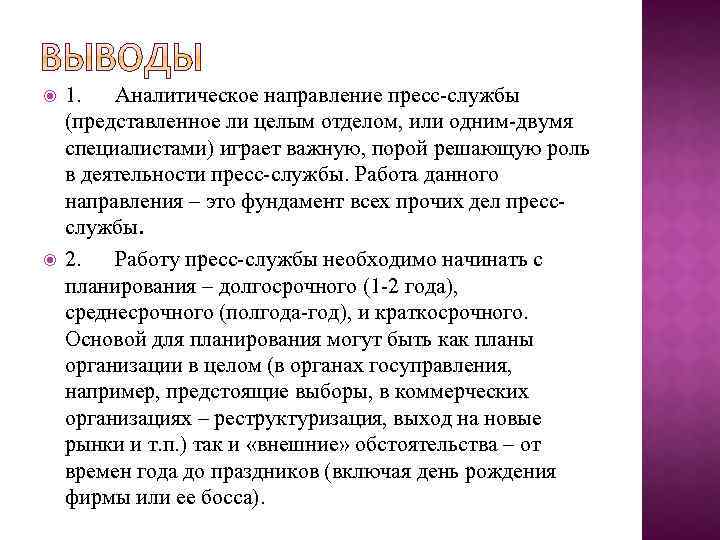 ВЫВОДЫ

1. Аналитическое направление пресс-службы (представленное ли целым отделом, или одним-двумя специалистами) играет важную, порой решающую роль в деятельности пресс-службы. Работа данного направления – это фундамент всех прочих дел пресс-службы.

2. Работу пресс-службы необходимо начинать с планирования – долгосрочного (1-2 года), среднесрочного (полгода-год), и краткосрочного. Основой для планирования могут быть как планы организации в целом (в органах госуправления, например, предстоящие выборы, в коммерческих организациях – реструктуризация, выход на новые рынки и т.п.) так и «внешние» обстоятельства – от времен года до праздников (включая день рождения фирмы или ее босса).